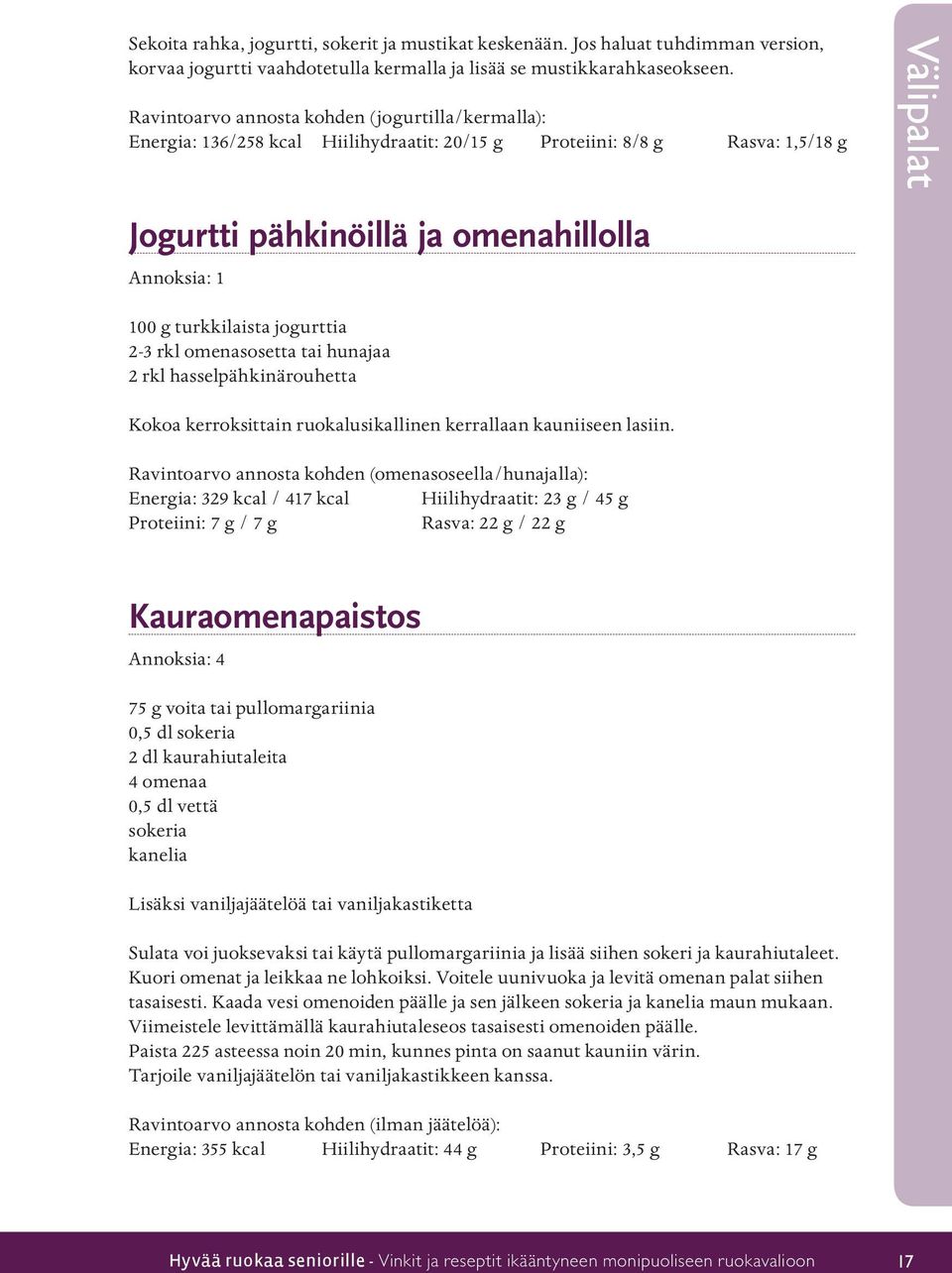 Sekoita rahka, jogurtti, sokerit ja mustikat keskenään. Jos haluat tuhdimman version, korvaa jogurtti vaahdotetulla kermalla ja lisää se mustikkarahkaseokseen.

Ravintoarvo annosta kohden (jogurtilla/kermalla):
Energia: 136/258 kcal Hiilihydraatit: 20/15 g Proteiini: 8/8 g Rasva: 1,5/18 g

Välipalat

Jogurtti pähkinöillä ja omenahillolla

Annoksia: 1

100 g turkkilaista jogurttia
2-3 rkl omenasosetta tai hunajaa
2 rkl hasselpähkinärouhetta

Kokoa kerroksittain ruokalusikallinen kerrallaan kauniiseen lasiin.

Ravintoarvo annosta kohden (omenasoseella/hunajalla):
Energia: 329 kcal / 417 kcal Hiilihydraatit: 23 g / 45 g
Proteiini: 7 g / 7 g Rasva: 22 g / 22 g

Kauraomenapaistos

Annoksia: 4

75 g voita tai pullomargariinia
0,5 dl sokeria
2 dl kaurahiutaleita
4 omenaa
0,5 dl vettä
sokeria
kanelia

Lisäksi vaniljajäätelöä tai vaniljakastiketta

Sulata voi juoksevaksi tai käytä pullomargariinia ja lisää siihen sokeri ja kaurahiutaleet.
Kuori omenat ja leikkaa ne lohkoiksi. Voitele uunivuoka ja levitä omenan palat siihen tasaisesti. Kaada vesi omenoiden päälle ja sen jälkeen sokeria ja kanelia maun mukaan.
Viimeistele levittämällä kaurahiutaleseos tasaisesti omenoiden päälle.
Paista 225 asteessa noin 20 min, kunnes pinta on saanut kauniin värin.
Tarjoile vaniljajäätelön tai vaniljakastikkeen kanssa.

Ravintoarvo annosta kohden (ilman jäätelöä):
Energia: 355 kcal Hiilihydraatit: 44 g Proteiini: 3,5 g Rasva: 17 g

Hyvää ruokaa seniorille - Vinkit ja reseptit ikääntyneen monipuoliseen ruokavalioon 17